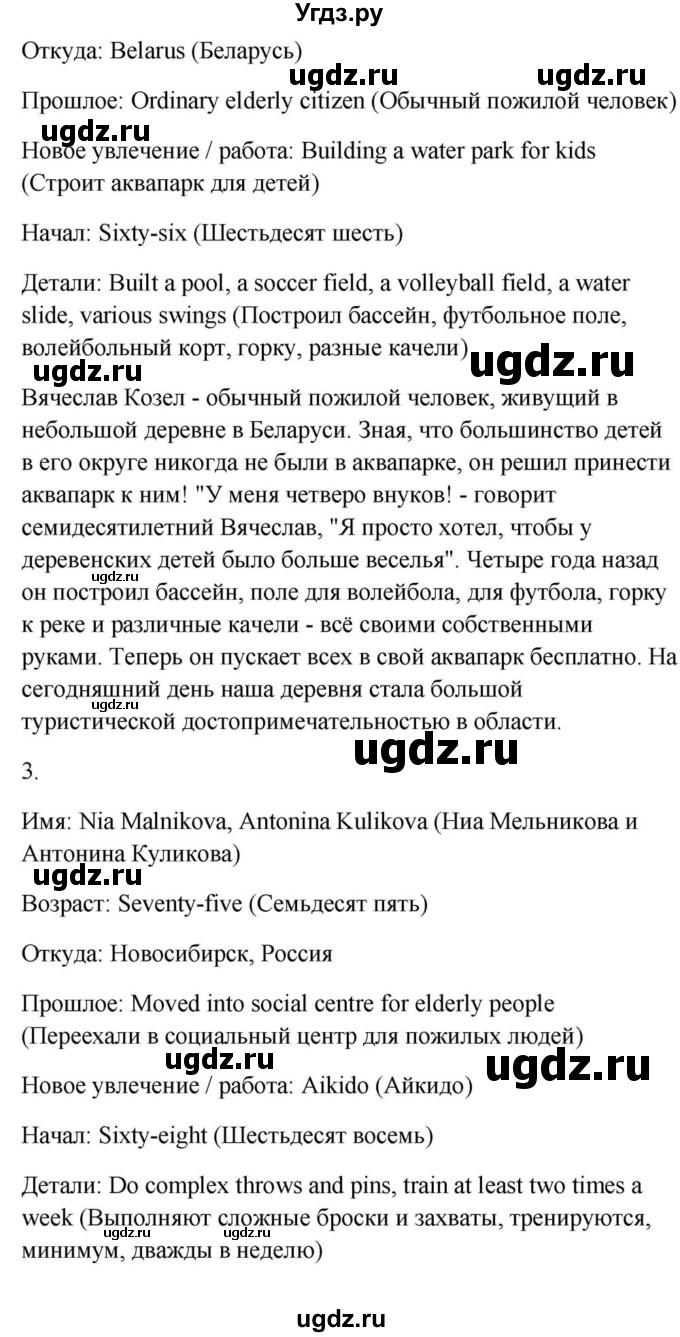 Угдз.ру

Откуда: Belarus (Беларусь)

ugdz.ru ugdz.ru

Прошлое: Ordinary elderly citizen (Обычный пожилой человек)

ugdz.ru

Новое увлечение / работа: Building a water park for kids (Строит аквапарк для детей)

Начал: Sixty-six (Шестьдесят шесть)

Детали: Built a pool, a soccer field, a volleyball field, a water slide, various swings (Построил бассейн, футбольное поле, волейбольный корт, горку, разные качели)

ugdz.ru ugdz.ru

Вячеслав Козел - обычный пожилой человек, живущий в небольшой деревне в Беларуси. Зная, что большинство детей в его округе никогда не были в аквапарке, он решил принести аквапарк к ним! "У меня четверо внуков! - говорит семидесятилетний Вячеслав, "Я просто хотел, чтобы у деревенских детей было больше веселья". Четыре года назад он построил бассейн, поле для волейбола, для футбола, горку к реке и различные качели - всё своими собственными руками. Теперь он пускает всех в свой аквапарк бесплатно. На сегодняшний день наша деревня стала большой туристической достопримечательностью в области.

ugdz.ru ugdz.ru ugdz.ru

3.

Имя: Nia Malnikova, Antonina Kulikova (Ниа Мельникова и Антонина Куликова)

ugdz.ru

Возраст: Seventy-five (Семьдесят пять)

Откуда: Новосибирск, Россия

Прошлое: Moved into social centre for elderly people (Переехали в социальный центр для пожилых людей)

ugdz.ru ugdz.ru

Новое увлечение / работа: Aikido (Айкидо)

Начал: Sixty-eight (Шестьдесят восемь)

Детали: Do complex throws and pins, train at least two times a week (Выполняют сложные броски и захваты, тренируются, минимум, дважды в неделю)

ugdz.ru

ugdz.ru